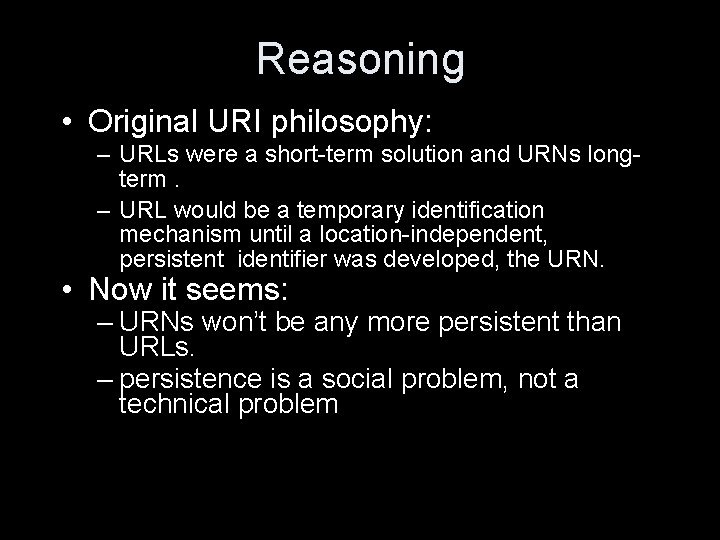 Reasoning

• Original URI philosophy:
– URLs were a short-term solution and URNs long-term .
– URL would be a temporary identification mechanism until a location-independent, persistent identifier was developed, the URN.
• Now it seems:
– URNs won't be any more persistent than URLs.
– persistence is a social problem, not a technical problem